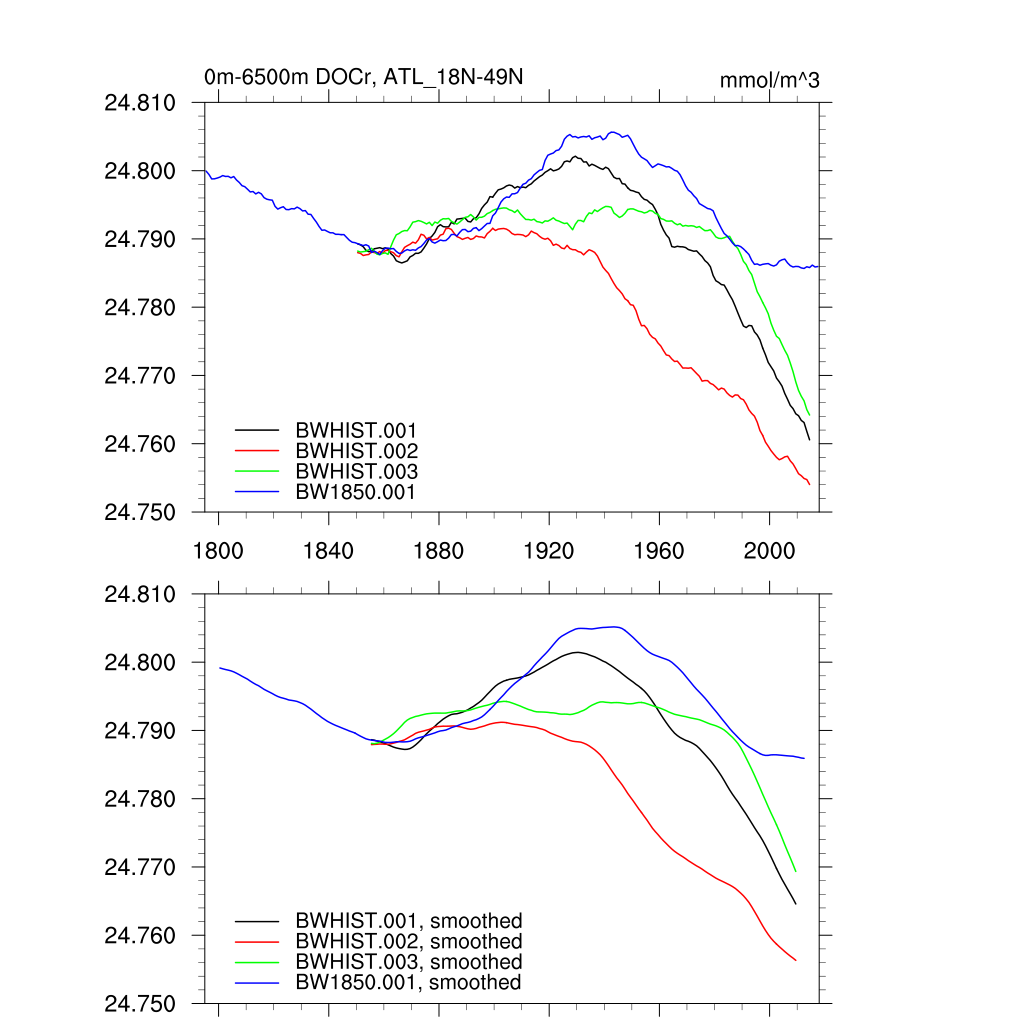 0m-6500m DOCr, ATL_18N-49N

mmol/m^3

24.810
24.800
24.790
24.780
24.770
24.760
24.750

BWHIST.001
BWHIST.002
BWHIST.003
BW1850.001

1800
1840
1880
1920
1960
2000

24.810
24.800
24.790
24.780
24.770
24.760
24.750

BWHIST.001, smoothed
BWHIST.002, smoothed
BWHIST.003, smoothed
BW1850.001, smoothed